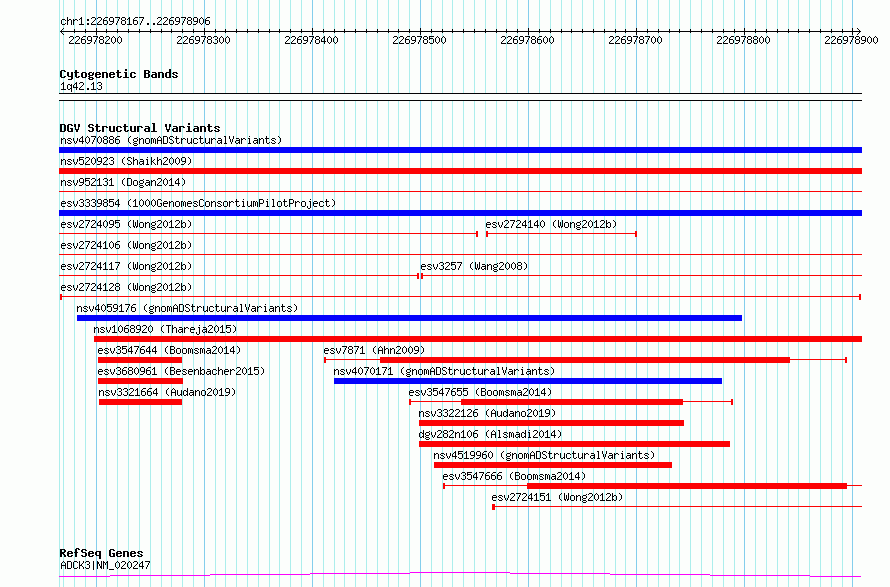 chr1:226978167..226978906

226978200 226978300 226978400 226978500 226978600 226978700 226978800 226978900

Cytogenetic Bands
1q42.13

DGV Structural Variants
nsv4070886 (gnomADStructuralVariants)
nsv520923 (Shaikh2009)
nsv952131 (Dogan2014)
esv3339854 (1000GenomesConsortiumPilotProject)
esv2724095 (Wong2012b)
esv2724140 (Wong2012b)
esv2724106 (Wong2012b)
esv2724117 (Wong2012b)
esv3257 (Wang2008)
esv2724128 (Wong2012b)
nsv4059176 (gnomADStructuralVariants)
nsv1068920 (Thareja2015)
esv3547644 (Boomsma2014)
esv7871 (Ahn2009)
esv3680961 (Besenbacher2015)
nsv4070171 (gnomADStructuralVariants)
nsv3321664 (Audano2019)
esv3547655 (Boomsma2014)
nsv3322126 (Audano2019)
dgv282n106 (Alsmadi2014)
nsv4519960 (gnomADStructuralVariants)
esv3547666 (Boomsma2014)
esv2724151 (Wong2012b)

RefSeq Genes
ADCK3|NM_020247